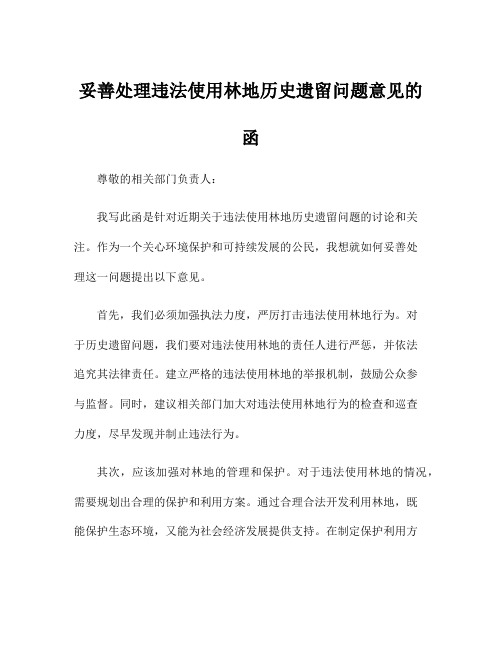 妥善处理违法使用林地历史遗留问题意见的函

尊敬的相关部门负责人：

我写此函是针对近期关于违法使用林地历史遗留问题的讨论和关注。作为一个关心环境保护和可持续发展的公民，我想就如何妥善处理这一问题提出以下意见。

首先，我们必须加强执法力度，严厉打击违法使用林地行为。对于历史遗留问题，我们要对违法使用林地的责任人进行严惩，并依法追究其法律责任。建立严格的违法使用林地的举报机制，鼓励公众参与监督。同时，建议相关部门加大对违法使用林地行为的检查和巡查力度，尽早发现并制止违法行为。

其次，应该加强对林地的管理和保护。对于违法使用林地的情况，需要规划出合理的保护和利用方案。通过合理合法开发利用林地，既能保护生态环境，又能为社会经济发展提供支持。在制定保护利用方